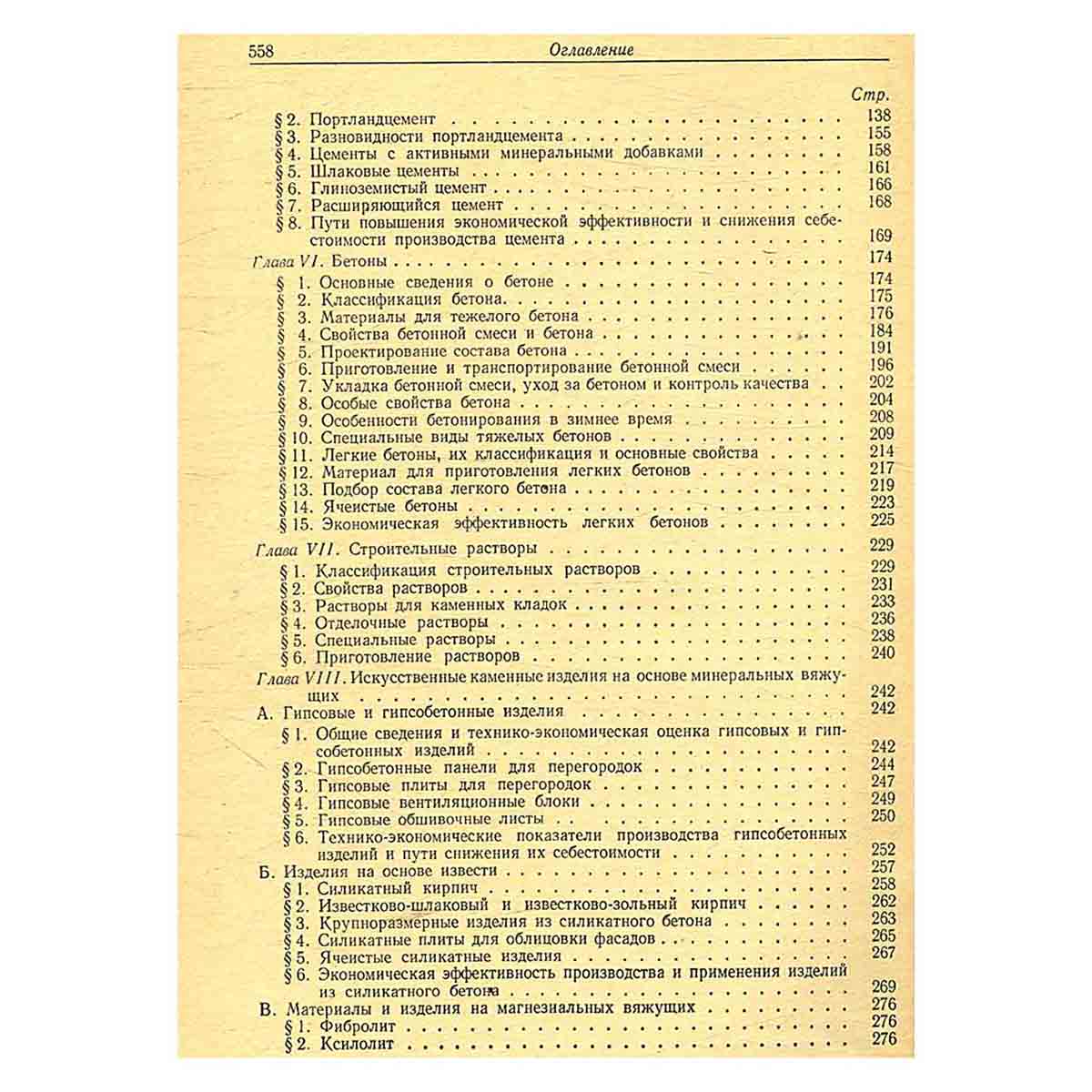 558 Оглавление

Стр.

§ 2. Портландцемент 138
§ 3. Разновидности портландцемента 155
§ 4. Цементы с активными минеральными добавками 158
§ 5. Шлаковые цементы 161
§ 6. Глиноземистый цемент 166
§ 7. Расширяющийся цемент 168
§ 8. Пути повышения экономической эффективности и снижения себестоимости производства цемента 169

Глава VI. Бетоны 174
§ 1. Основные сведения о бетоне 174
§ 2. Классификация бетона. 175
§ 3. Материалы для тежелого бетона 176
§ 4. Свойства бетонной смеси и бетона 184
§ 5. Проектирование состава бетона 191
§ 6. Приготовление и транспортирование бетонной смеси 196
§ 7. Укладка бетонной смеси, уход за бетоном и контроль качества 202
§ 8. Особые свойства бетона 204
§ 9. Особенности бетонирования в зимнее время 208
§ 10. Специальные виды тяжелых бетонов 209
§ 11. Легкие бетоны, их классификация и основные свойства 214
§ 12. Материал для приготовления легких бетонов 217
§ 13. Подбор состава легкого бетона 219
§ 14. Ячеистые бетоны 223
§ 15. Экономическая эффективность легких бетонов 225

Глава VII. Строительные растворы 229
§ 1. Классификация строительных растворов 229
§ 2. Свойства растворов 231
§ 3. Растворы для каменных кладок 233
§ 4. Отделочные растворы 236
§ 5. Специальные растворы 238
§ 6. Приготовление растворов 240

Глава VIII. Искусственные каменные изделия на основе минеральных вяжущих 242
А. Гипсовые и гипсобетонные изделия 242
§ 1. Общие сведения и технико-экономическая оценка гипсовых и гипсобетонных изделий 242
§ 2. Гипсобетонные панели для перегородок 244
§ 3. Гипсовые плиты для перегородок 247
§ 4. Гипсовые вентиляционные блоки 249
§ 5. Гипсовые обшивочные листы 250
§ 6. Технико-экономические показатели производства гипсобетонных изделий и пути снижения их себестоимости 252
Б. Изделия на основе извести 257
§ 1. Силикатный кирпич 258
§ 2. Известково-шлаковый и известково-зольный кирпич 262
§ 3. Крупноразмерные изделия из силикатного бетона 263
§ 4. Силикатные плиты для облицовки фасадов 265
§ 5. Ячеистые силикатные изделия 267
§ 6. Экономическая эффективность производства и применения изделий из силикатного бетона 269
В. Материалы и изделия на магнезиальных вяжущих 276
§ 1. Фибролит 276
§ 2. Ксилолит 276